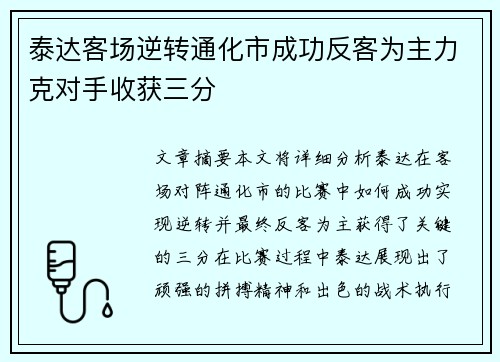 泰达客场逆转通化市成功反客为主力克对手收获三分

文章摘要本文将详细分析泰达在客场对阵通化市的比赛中如何成功实现逆转并最终反客为主获得了关键的三分在比赛过程中泰达展现出了顽强的拼搏精神和出色的战术执行